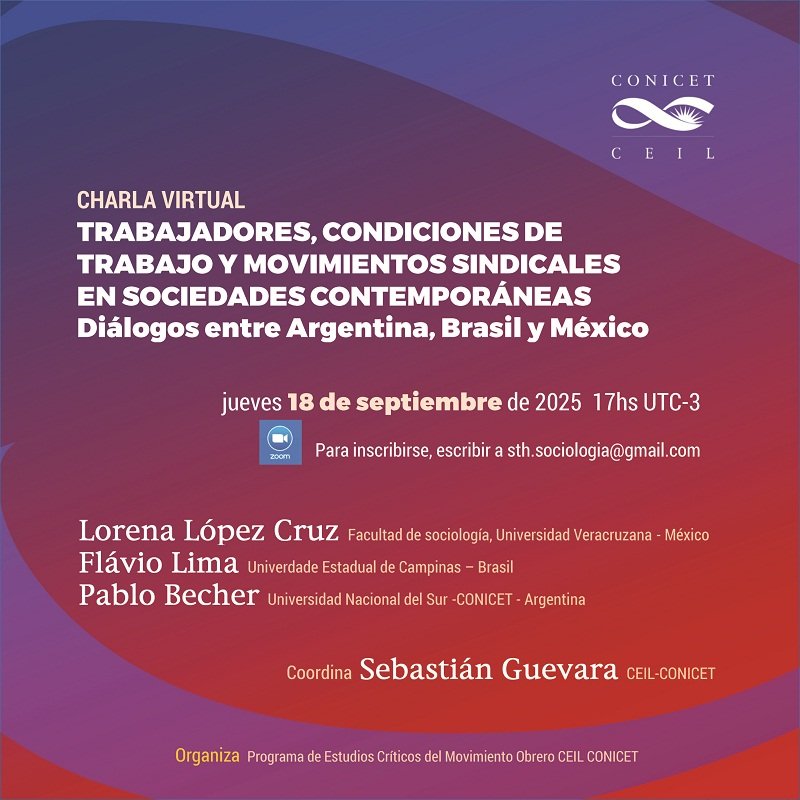 CONICET
CEIL

CHARLA VIRTUAL
TRABAJADORES, CONDICIONES DE TRABAJO Y MOVIMIENTOS SINDICALES EN SOCIEDADES CONTEMPORÁNEAS
Diálogos entre Argentina, Brasil y México

jueves 18 de septiembre de 2025 17hs UTC-3

zoom
Para inscribirse, escribir a sth.sociologia@gmail.com

Lorena López Cruz Facultad de sociología, Universidad Veracruzana - México
Flávio Lima Univerdade Estadual de Campinas – Brasil
Pablo Becher Universidad Nacional del Sur -CONICET - Argentina

Coordina Sebastián Guevara CEIL-CONICET

Organiza Programa de Estudios Críticos del Movimiento Obrero CEIL CONICET